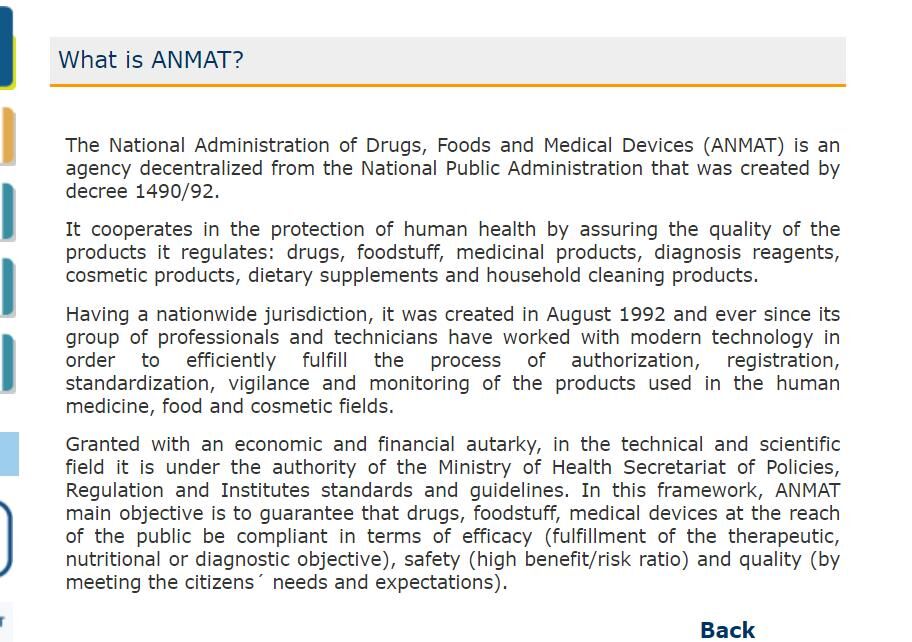 What is ANMAT?

The National Administration of Drugs, Foods and Medical Devices (ANMAT) is an agency decentralized from the National Public Administration that was created by decree 1490/92.

It cooperates in the protection of human health by assuring the quality of the products it regulates: drugs, foodstuff, medicinal products, diagnosis reagents, cosmetic products, dietary supplements and household cleaning products.

Having a nationwide jurisdiction, it was created in August 1992 and ever since its group of professionals and technicians have worked with modern technology in order to efficiently fulfill the process of authorization, registration, standardization, vigilance and monitoring of the products used in the human medicine, food and cosmetic fields.

Granted with an economic and financial autarky, in the technical and scientific field it is under the authority of the Ministry of Health Secretariat of Policies, Regulation and Institutes standards and guidelines. In this framework, ANMAT main objective is to guarantee that drugs, foodstuff, medical devices at the reach of the public be compliant in terms of efficacy (fulfillment of the therapeutic, nutritional or diagnostic objective), safety (high benefit/risk ratio) and quality (by meeting the citizens´ needs and expectations).

Back